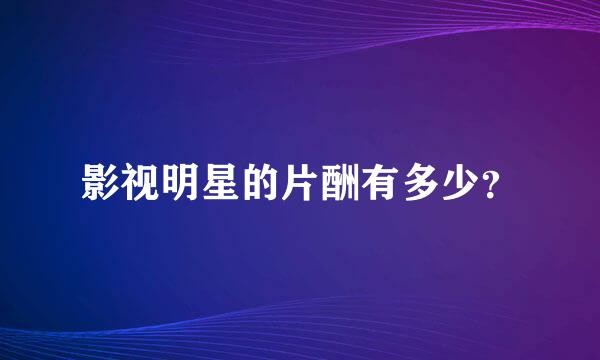 影视明星的片酬有多少？